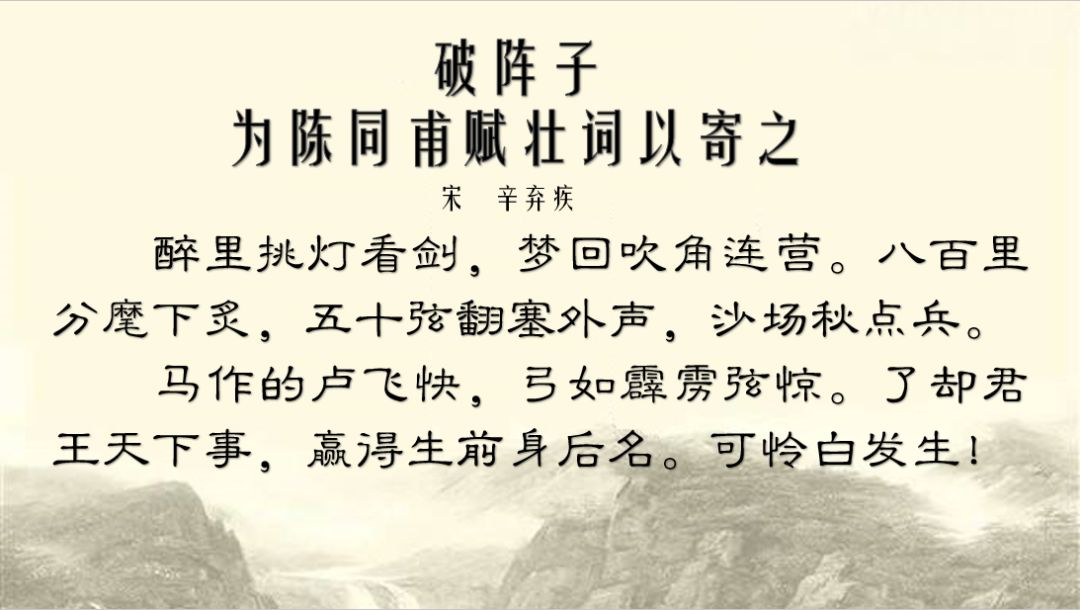 破阵子
为陈同甫赋壮词以寄之
宋 辛弃疾

醉里挑灯看剑，梦回吹角连营。八百里分麾下炙，五十弦翻塞外声，沙场秋点兵。

马作的卢飞快，弓如霹雳弦惊。了却君王天下事，赢得生前身后名。可怜白发生！